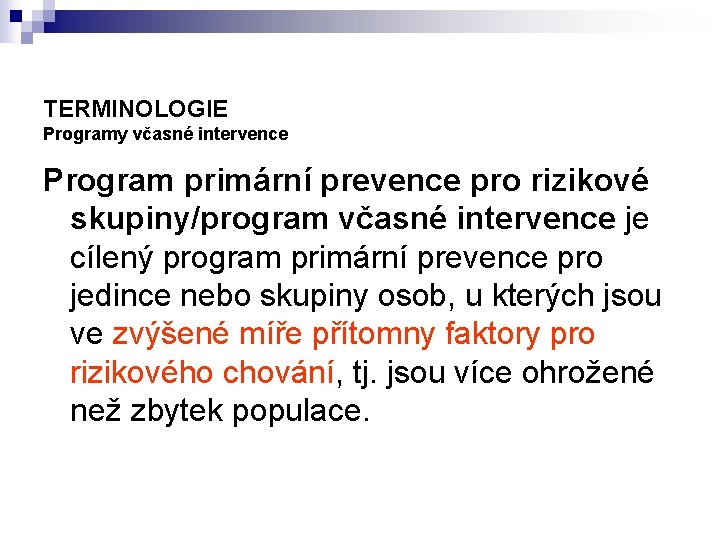 TERMINOLOGIE
Programy včasné intervence

Program primární prevence pro rizikové skupiny/program včasné intervence je cílený program primární prevence pro jedince nebo skupiny osob, u kterých jsou ve zvýšené míře přítomny faktory pro rizikového chování, tj. jsou více ohrožené než zbytek populace.